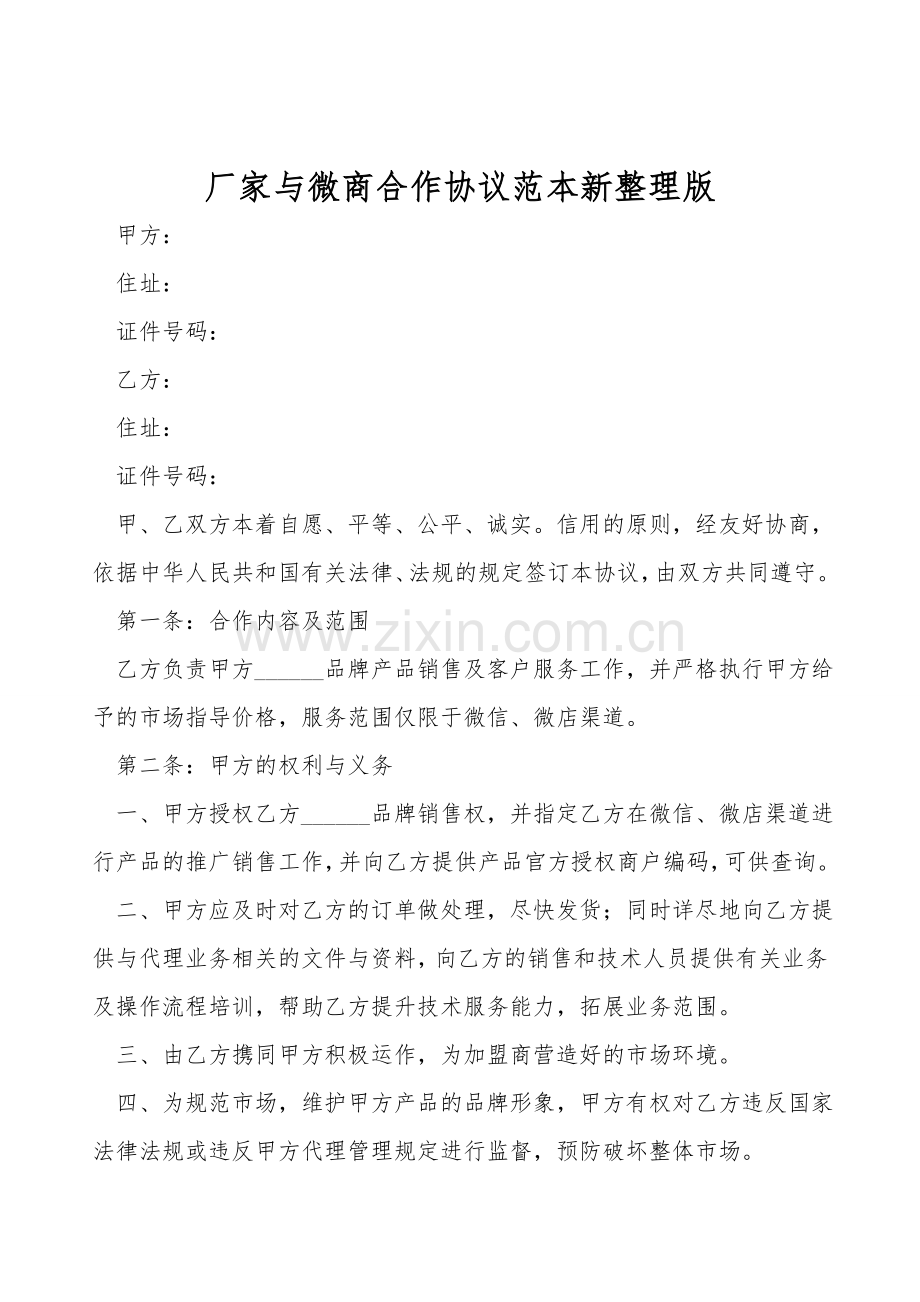 厂家与微商合作协议范本新整理版

甲方：

住址：

证件号码：

乙方：

住址：

证件号码：

甲、乙双方本着自愿、平等、公平、诚实。信用的原则，经友好协商，依据中华人民共和国有关法律、法规的规定签订本协议，由双方共同遵守。

第一条：合作内容及范围

乙方负责甲方____品牌产品销售及客户服务工作，并严格执行甲方给予的市场指导价格，服务范围仅限于微信、微店渠道。

第二条：甲方的权利与义务

一、甲方授权乙方____品牌销售权，并指定乙方在微信、微店渠道进行产品的推广销售工作，并向乙方提供产品官方授权商户编码，可供查询。

二、甲方应及时对乙方的订单做处理，尽快发货；同时详尽地向乙方提供与代理业务相关的文件与资料，向乙方的销售和技术人员提供有关业务及操作流程培训，帮助乙方提升技术服务能力，拓展业务范围。

三、由乙方携同甲方积极运作，为加盟商营造好的市场环境。

四、为规范市场，维护甲方产品的品牌形象，甲方有权对乙方违反国家法律法规或违反甲方代理管理规定进行监督，预防破坏整体市场。

www.zixin.com.cn